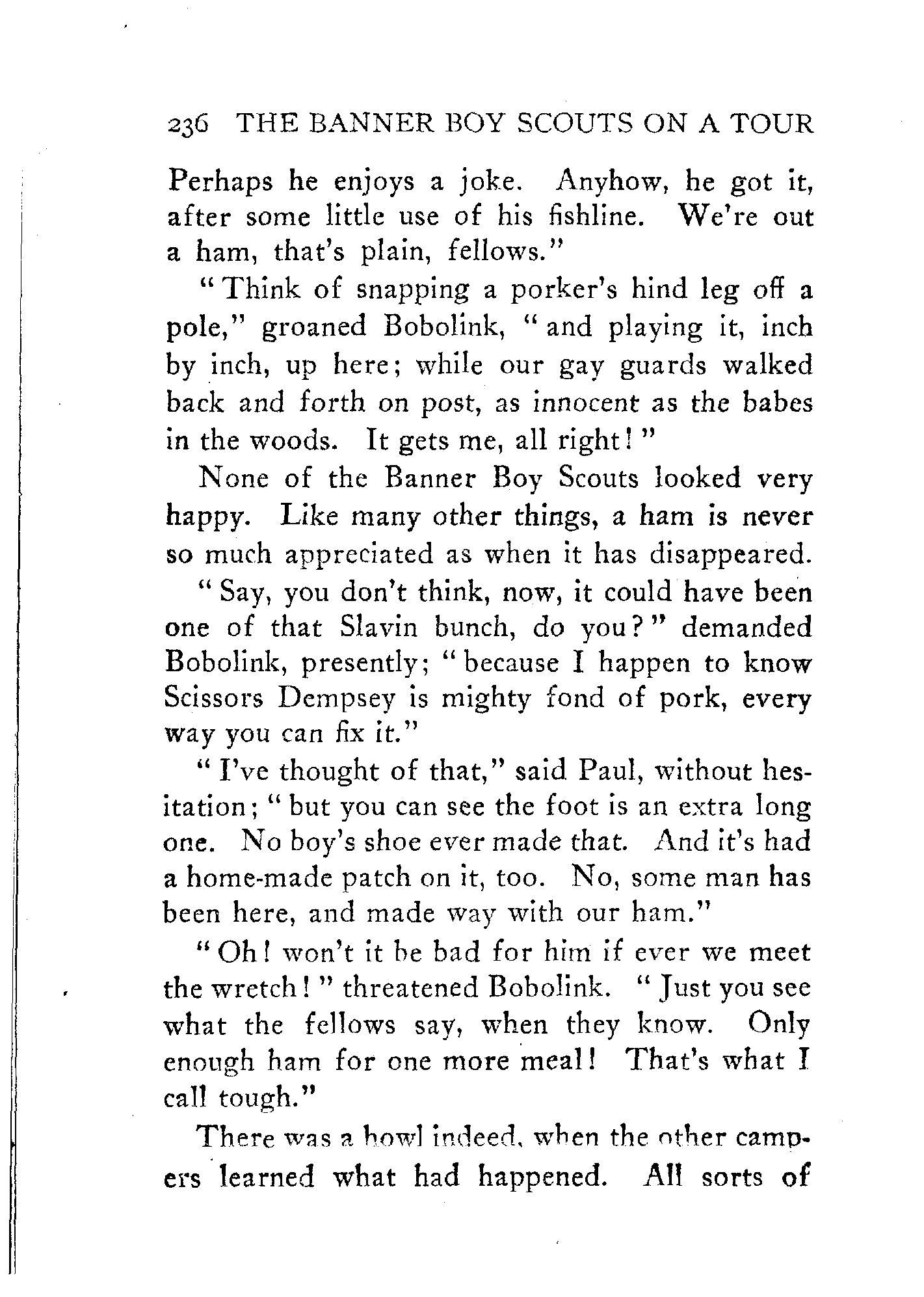 236 THE BANNER BOY SCOUTS ON A TOUR

Perhaps he enjoys a joke. Anyhow, he got it, after some little use of his fishline. We're out a ham, that's plain, fellows."

"Think of snapping a porker's hind leg off a pole," groaned Bobolink, "and playing it, inch by inch, up here; while our gay guards walked back and forth on post, as innocent as the babes in the woods. It gets me, all right!"

None of the Banner Boy Scouts looked very happy. Like many other things, a ham is never so much appreciated as when it has disappeared.

"Say, you don't think, now, it could have been one of that Slavin bunch, do you?" demanded Bobolink, presently; "because I happen to know Scissors Dempsey is mighty fond of pork, every way you can fix it."

"I've thought of that," said Paul, without hesitation; "but you can see the foot is an extra long one. No boy's shoe ever made that. And it's had a home-made patch on it, too. No, some man has been here, and made way with our ham."

"Oh! won't it be bad for him if ever we meet the wretch!" threatened Bobolink. "Just you see what the fellows say, when they know. Only enough ham for one more meal! That's what I call tough."

There was a howl indeed, when the other campers learned what had happened. All sorts of